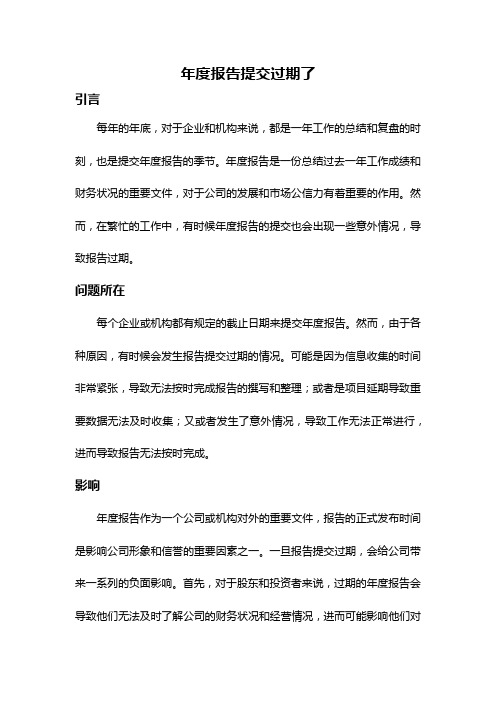 年度报告提交过期了

引言

每年的年底，对于企业和机构来说，都是一年工作的总结和复盘的时刻，也是提交年度报告的季节。年度报告是一份总结过去一年工作成绩和财务状况的重要文件，对于公司的发展和市场公信力有着重要的作用。然而，在繁忙的工作中，有时候年度报告的提交也会出现一些意外情况，导致报告过期。

问题所在

每个企业或机构都有规定的截止日期来提交年度报告。然而，由于各种原因，有时候会发生报告提交过期的情况。可能是因为信息收集的时间非常紧张，导致无法按时完成报告的撰写和整理；或者是项目延期导致重要数据无法及时收集；又或者发生了意外情况，导致工作无法正常进行，进而导致报告无法按时完成。

影响

年度报告作为一个公司或机构对外的重要文件，报告的正式发布时间是影响公司形象和信誉的重要因素之一。一旦报告提交过期，会给公司带来一系列的负面影响。首先，对于股东和投资者来说，过期的年度报告会导致他们无法及时了解公司的财务状况和经营情况，进而可能影响他们对